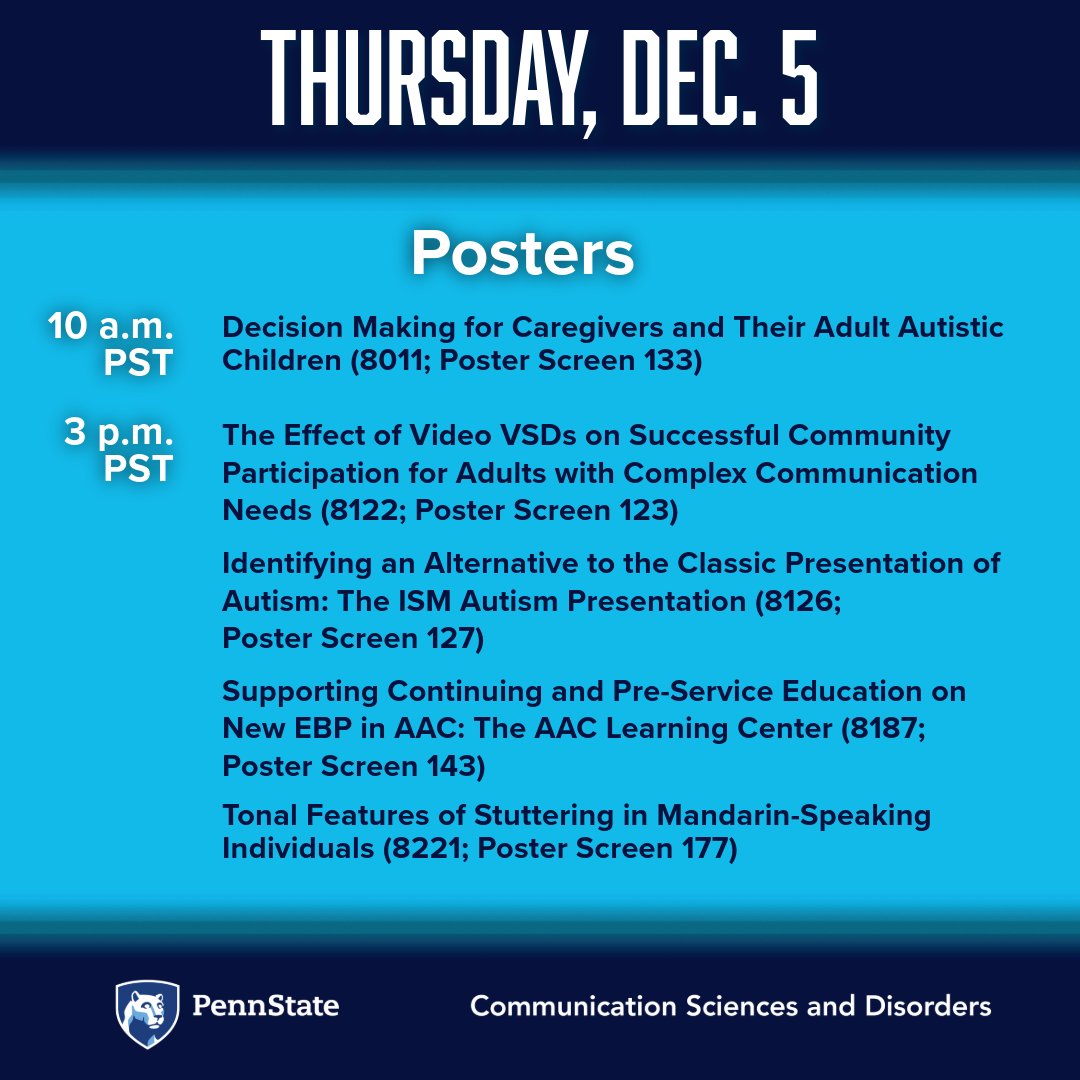 THURSDAY, DEC. 5

Posters

10 a.m. PST

Decision Making for Caregivers and Their Adult Autistic Children (8011; Poster Screen 133)

3 p.m. PST

The Effect of Video VSDs on Successful Community Participation for Adults with Complex Communication Needs (8122; Poster Screen 123)

Identifying an Alternative to the Classic Presentation of Autism: The ISM Autism Presentation (8126; Poster Screen 127)

Supporting Continuing and Pre-Service Education on New EBP in AAC: The AAC Learning Center (8187; Poster Screen 143)

Tonal Features of Stuttering in Mandarin-Speaking Individuals (8221; Poster Screen 177)

PennState

Communication Sciences and Disorders